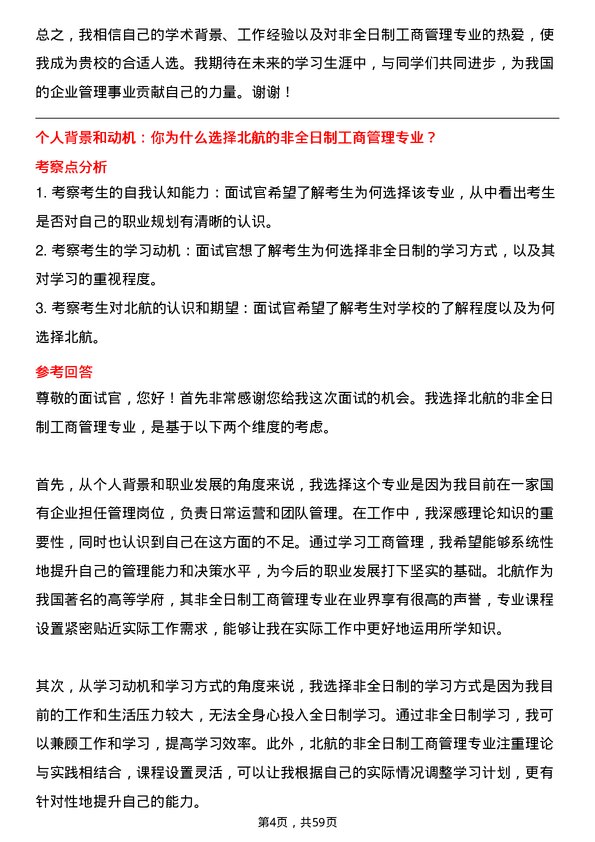 总之，我相信自己的学术背景、工作经验以及对非全日制工商管理专业的热爱，使我成为贵校的合适人选。我期待在未来的学习生涯中，与同学们共同进步，为我国的企业管理事业贡献自己的力量。谢谢！

个人背景和动机：你为什么选择北航的非全日制工商管理专业？

考察点分析

1. 考察考生的自我认知能力：面试官希望了解考生为何选择该专业，从中看出考生是否对自己的职业规划有清晰的认识。

2. 考察考生的学习动机：面试官想了解考生为何选择非全日制的学习方式，以及其对学习的重视程度。

3. 考察考生对北航的认识和期望：面试官希望了解考生对学校的了解程度以及为何选择北航。

参考回答

尊敬的面试官，您好！首先非常感谢您给我这次面试的机会。我选择北航的非全日制工商管理专业，是基于以下两个维度的考虑。

首先，从个人背景和职业发展的角度来说，我选择这个专业是因为我目前在一家国有企业担任管理岗位，负责日常运营和团队管理。在工作中，我深感理论知识的重要性，同时也认识到自己在这方面的不足。通过学习工商管理，我希望能够系统性地提升自己的管理能力和决策水平，为今后的职业发展打下坚实的基础。北航作为我国著名的高等学府，其非全日制工商管理专业在业界享有很高的声誉，专业课程设置紧密贴近实际工作需求，能够让我在实际工作中更好地运用所学知识。

其次，从学习动机和学习方式的角度来说，我选择非全日制的学习方式是因为我目前的工作和生活压力较大，无法全身心投入全日制学习。通过非全日制学习，我可以兼顾工作和学习，提高学习效率。此外，北航的非全日制工商管理专业注重理论与实践相结合，课程设置灵活，可以让我根据自己的实际情况调整学习计划，更有针对性地提升自己的能力。

第4页，共59页